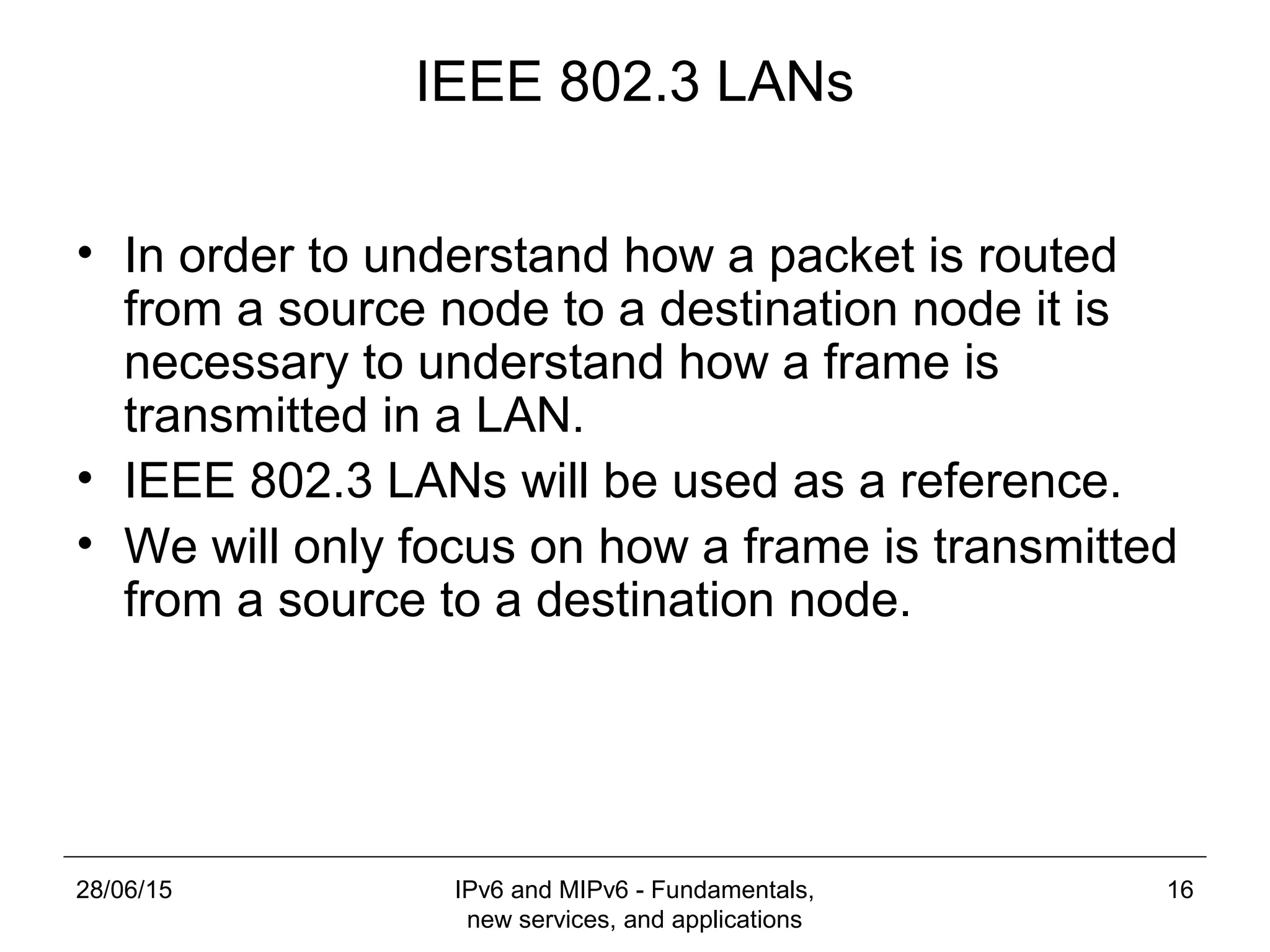 IEEE 802.3 LANs

• In order to understand how a packet is routed from a source node to a destination node it is necessary to understand how a frame is transmitted in a LAN.
• IEEE 802.3 LANs will be used as a reference.
• We will only focus on how a frame is transmitted from a source to a destination node.

28/06/15

IPv6 and MIPv6 - Fundamentals, new services, and applications

16